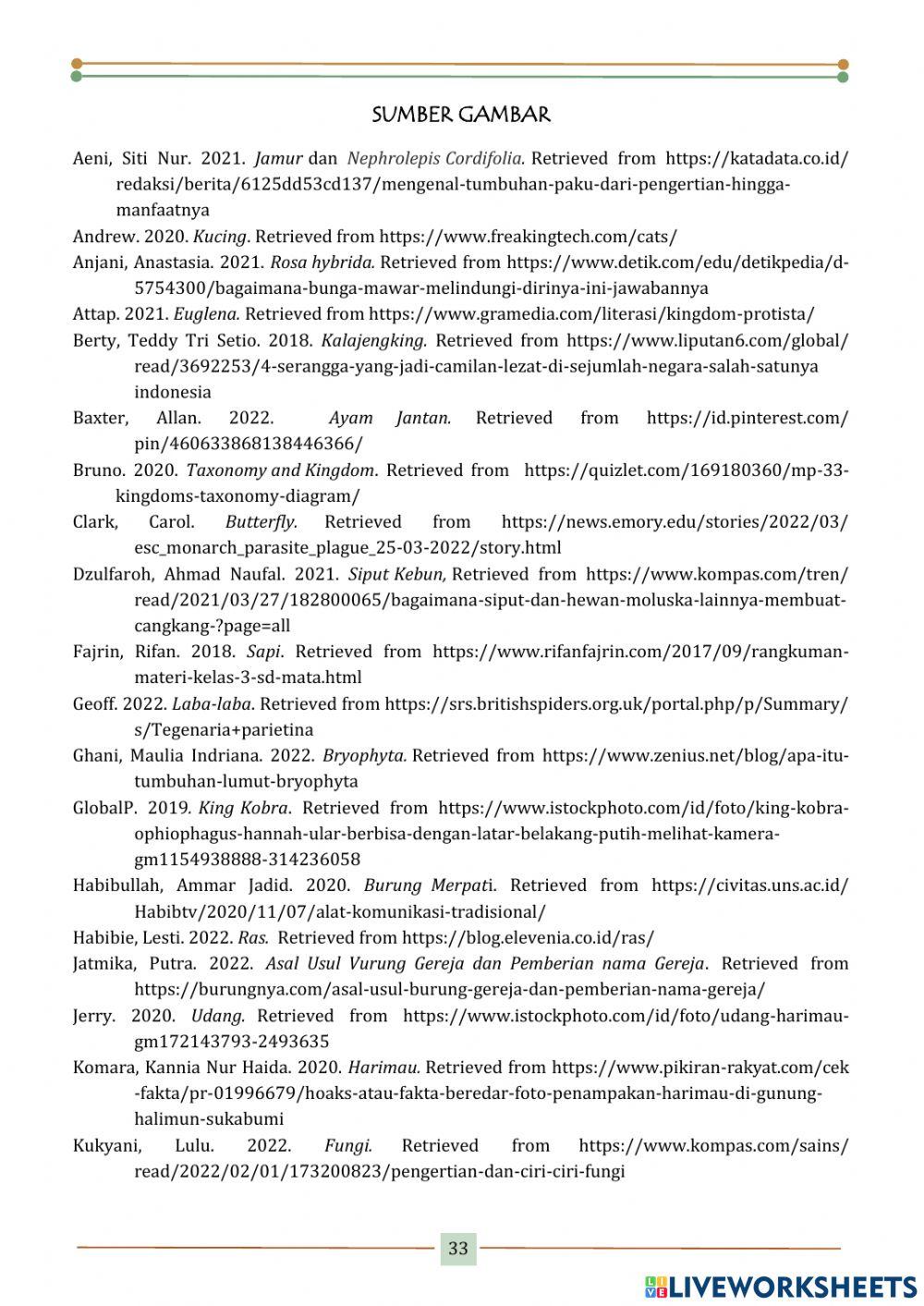 SUMBER GAMBAR

Aeni, Siti Nur. 2021. Jamur dan Nephrolepis Cordifolia. Retrieved from https://katadata.co.id/redaksi/berita/6125dd53cd137/mengenal-tumbuhan-paku-dari-pengertian-hingga-manfaatnya

Andrew. 2020. Kucing. Retrieved from https://www.freakingtech.com/cats/

Anjani, Anastasia. 2021. Rosa hybrida. Retrieved from https://www.detik.com/edu/detikpedia/d-5754300/bagaimana-bunga-mawar-melindungi-dirinya-ini-jawabannya

Attap. 2021. Euglena. Retrieved from https://www.gramedia.com/literasi/kingdom-protista/

Berty, Teddy Tri Setio. 2018. Kalajengking. Retrieved from https://www.liputan6.com/global/read/3692253/4-serangga-yang-jadi-camilan-lezat-di-sejumlah-negara-salah-satunya indonesia

Baxter, Allan. 2022. Ayam Jantan. Retrieved from https://id.pinterest.com/pin/460633868138446366/

Bruno. 2020. Taxonomy and Kingdom. Retrieved from https://quizlet.com/169180360/mp-33-kingdoms-taxonomy-diagram/

Clark, Carol. Butterfly. Retrieved from https://news.emory.edu/stories/2022/03/esc_monarch_parasite_plague_25-03-2022/story.html

Dzulfaroh, Ahmad Naufal. 2021. Siput Kebun, Retrieved from https://www.kompas.com/tren/read/2021/03/27/182800065/bagaimana-siput-dan-hewan-moluska-lainnya-membuat-cangkang-?page=all

Fajrin, Rifan. 2018. Sapi. Retrieved from https://www.rifanfajrin.com/2017/09/rangkuman-materi-kelas-3-sd-mata.html

Geoff. 2022. Laba-laba. Retrieved from https://srs.britishspiders.org.uk/portal.php/p/Summary/s/Tegenaria+parietina

Ghani, Maulia Indriana. 2022. Bryophyta. Retrieved from https://www.zenius.net/blog/apa-itu-tumbuhan-lumut-bryophyta

GlobalP. 2019. King Kobra. Retrieved from https://www.istockphoto.com/id/foto/king-kobra-ophiophagus-hannah-ular-berbisa-dengan-latar-belakang-putih-melihat-kamera-gm1154938888-314236058

Habibullah, Ammar Jadid. 2020. Burung Merpati. Retrieved from https://civitas.uns.ac.id/Habibtv/2020/11/07/alat-komunikasi-tradisional/

Habibie, Lesti. 2022. Ras. Retrieved from https://blog.elevenia.co.id/ras/

Jatmika, Putra. 2022. Asal Usul Vurung Gereja dan Pemberian nama Gereja. Retrieved from https://burungnya.com/asal-usul-burung-gereja-dan-pemberian-nama-gereja/

Jerry. 2020. Udang. Retrieved from https://www.istockphoto.com/id/foto/udang-harimau-gm172143793-2493635

Komara, Kannia Nur Haida. 2020. Harimau. Retrieved from https://www.pikiran-rakyat.com/cek-fakta/pr-01996679/hoaks-atau-fakta-beredar-foto-penampakan-harimau-di-gunung-halimun-sukabumi

Kukyani, Lulu. 2022. Fungi. Retrieved from https://www.kompas.com/sains/read/2022/02/01/173200823/pengertian-dan-ciri-ciri-fungi

33

LIVEWORKSHEETS